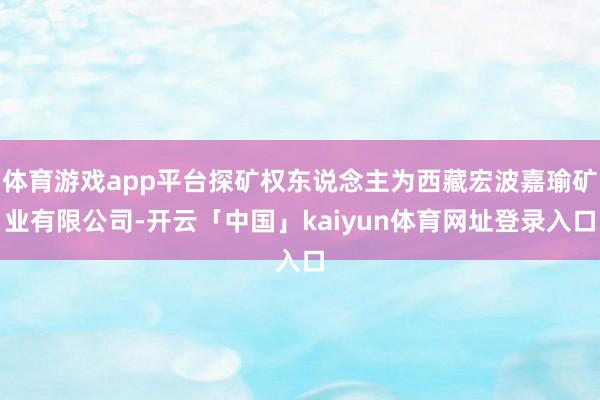 体育游戏app平台探矿权东说念主为西藏宏波嘉瑜矿业有限公司-开云「中国」kaiyun体育网址登录入口入口